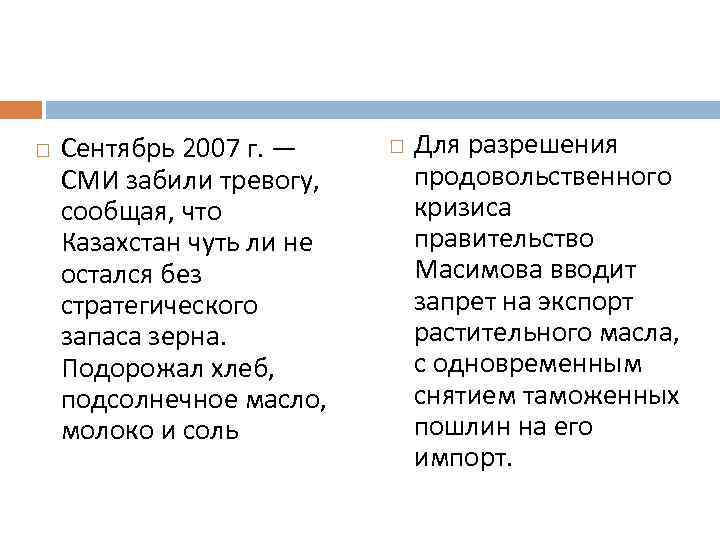 Сентябрь 2007 г. — СМИ забили тревогу, сообщая, что Казахстан чуть ли не остался без стратегического запаса зерна. Подорожал хлеб, подсолнечное масло, молоко и соль

Для разрешения продовольственного кризиса правительство Масимова вводит запрет на экспорт растительного масла, с одновременным снятием таможенных пошлин на его импорт.